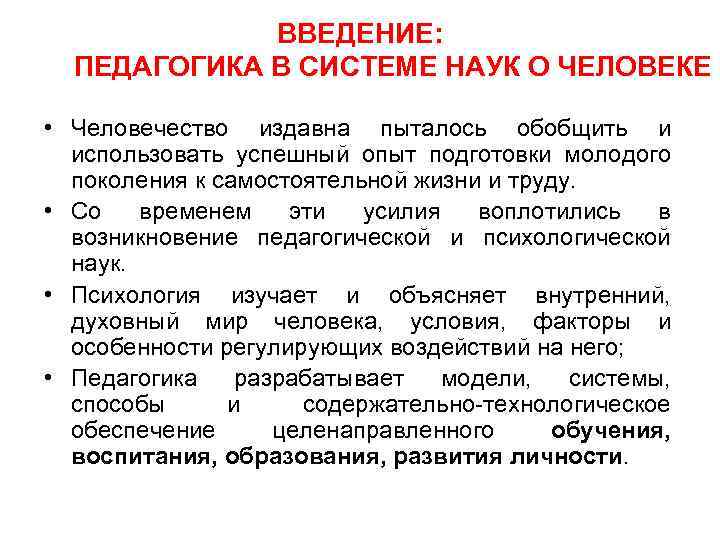 ВВЕДЕНИЕ:
ПЕДАГОГИКА В СИСТЕМЕ НАУК О ЧЕЛОВЕКЕ

• Человечество издавна пыталось обобщить и использовать успешный опыт подготовки молодого поколения к самостоятельной жизни и труду.

• Со временем эти усилия воплотились в возникновение педагогической и психологической наук.

• Психология изучает и объясняет внутренний, духовный мир человека, условия, факторы и особенности регулирующих воздействий на него;

• Педагогика разрабатывает модели, системы, способы и содержательно-технологическое обеспечение целенаправленного обучения, воспитания, образования, развития личности.